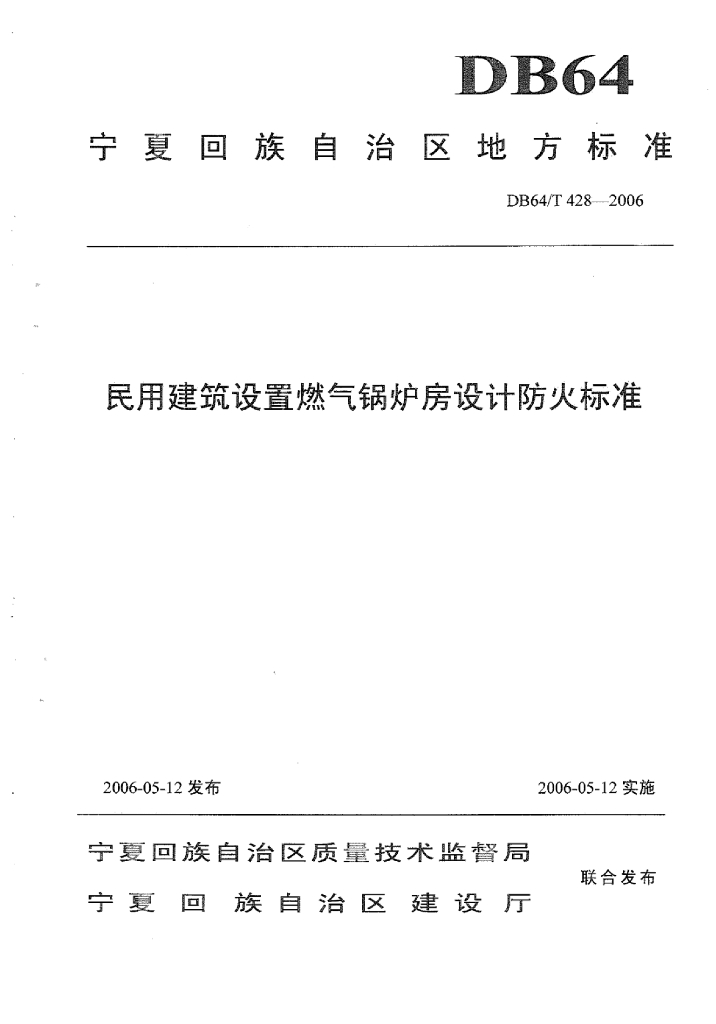 DB64

宁夏回族自治区地方标准

DB64/T 428—2006

民用建筑设置燃气锅炉房设计防火标准

2006-05-12 发布

2006-05-12 实施

宁夏回族自治区质量技术监督局
宁夏回族自治区建设厅

联合发布